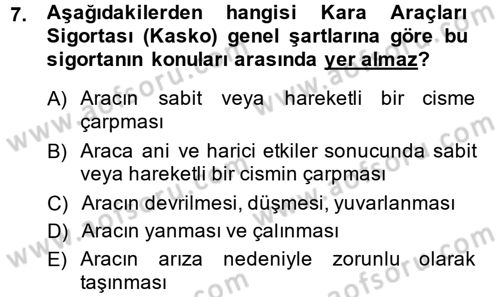 7. Aşağıdakilerden hangisi Kara Araçları Sigortası (Kasko) genel şartlarına göre bu sigortanın konuları arasında yer almaz?

A) Aracın sabit veya hareketli bir cisme çarpması
B) Araca ani ve harici etkiler sonucunda sabit veya hareketli bir cismin çarpması
C) Aracın devrilmesi, düşmesi, yuvarlanması
D) Aracın yanması ve çalınması
E) Aracın arıza nedeniyle zorunlu olarak taşınması

www.aofsoru.com